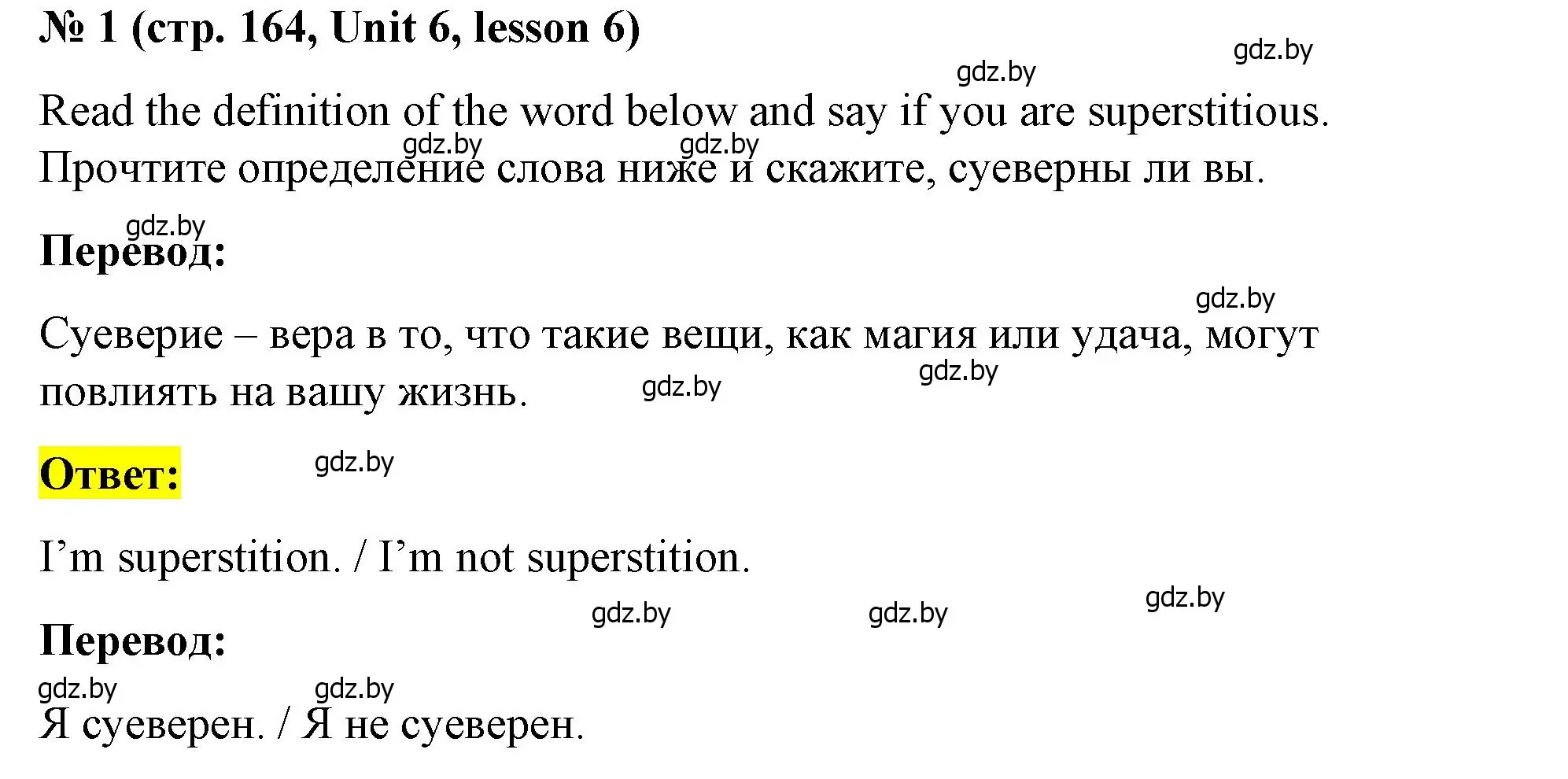 № 1 (стр. 164, Unit 6, lesson 6)

gdz.by

gdz.by

Read the definition of the word below and say if you are superstitious.

gdz.by gdz.by

Прочтите определение слова ниже и скажите, суеверны ли вы.

gdz.by

Перевод:

gdz.by

Суеверие – вера в то, что такие вещи, как магия или удача, могут повлиять на вашу жизнь.

gdz.by gdz.by

Ответ:

gdz.by

I’m superstition. / I’m not superstition.

gdz.by gdz.by gdz.by

Перевод:

gdz.by gdz.by

Я суеверен. / Я не суеверен.